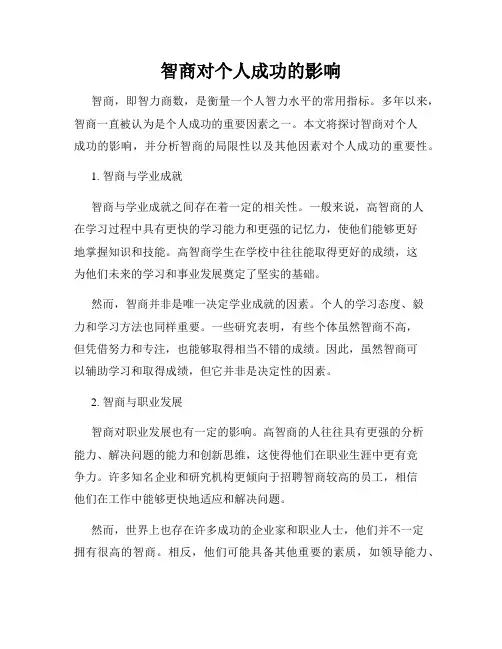 智商对个人成功的影响

智商，即智力商数，是衡量一个人智力水平的常用指标。多年以来，智商一直被认为是个人成功的重要因素之一。本文将探讨智商对个人成功的影响，并分析智商的局限性以及其他因素对个人成功的重要性。

1. 智商与学业成就

智商与学业成就之间存在着一定的相关性。一般来说，高智商的人在学习过程中具有更快的学习能力和更强的记忆力，使他们能够更好地掌握知识和技能。高智商学生在学校中往往能取得更好的成绩，这为他们未来的学习和事业发展奠定了坚实的基础。

然而，智商并非是唯一决定学业成就的因素。个人的学习态度、毅力和学习方法也同样重要。一些研究表明，有些个体虽然智商不高，但凭借努力和专注，也能够取得相当不错的成绩。因此，虽然智商可以辅助学习和取得成绩，但它并非是决定性的因素。

2. 智商与职业发展

智商对职业发展也有一定的影响。高智商的人往往具有更强的分析能力、解决问题的能力和创新思维，这使得他们在职业生涯中更有竞争力。许多知名企业和研究机构更倾向于招聘智商较高的员工，相信他们在工作中能够更快地适应和解决问题。

然而，世界上也存在许多成功的企业家和职业人士，他们并不一定拥有很高的智商。相反，他们可能具备其他重要的素质，如领导能力、